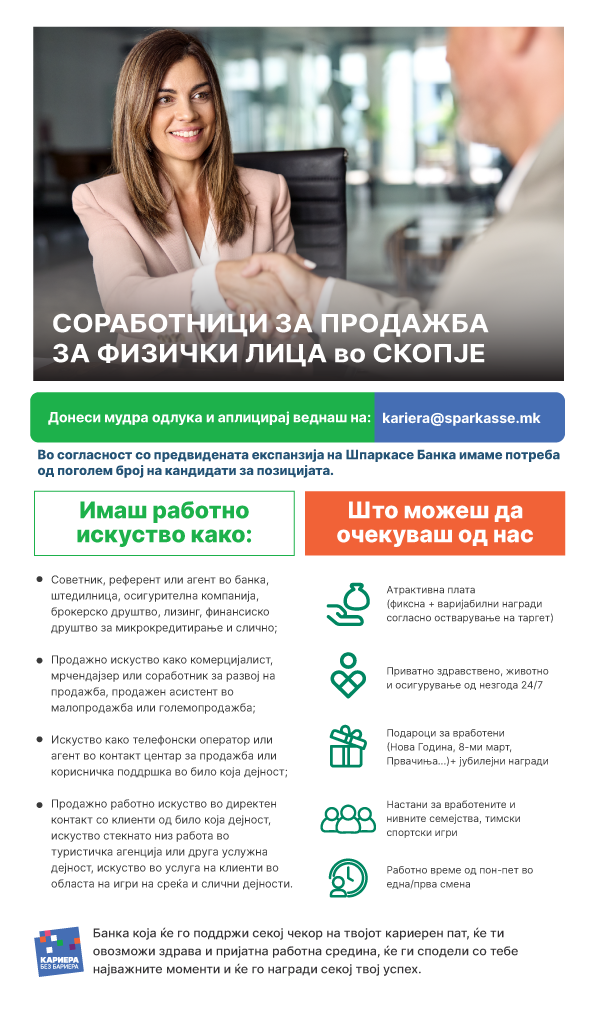 СОРАБОТНИЦИ ЗА ПРОДАЖБА ЗА ФИЗИЧКИ ЛИЦА во СКОПЈЕ

Донеси мудра одлука и аплицирај веднаш на: kariera@sparkasse.mk

Во согласност со предвидената експанзија на Шпаркасе Банка имаме потреба од поголем број на кандидати за позицијата.

Имаш работно искуство како:

• Советник, референт или агент во банка, штедилница, осигурителна компанија, брокерско друштво, лизинг, финансиско друштво за микрокредитирање и слично;

• Продажно искуство како комерцијалист, мрчендајзер или соработник за развој на продажба, продажен асистент во малопродажба или големопродажба;

• Искуство како телефонски оператор или агент во контакт центар за продажба или корисничка поддршка во било која дејност;

• Продажно работно искуство во директен контакт со клиенти од било која дејност, искуство стекнато низ работа во туристичка агенција или друга услужна дејност, искуство во услуга на клиенти во областа на игри на среќа и слични дејности.

Што можеш да очекуваш од нас

Атрактивна плата (фиксна + варијабилни награди согласно остварување на таргет)

Приватно здравствено, животно и осигурување од незгода 24/7

Подароци за вработени (Нова Година, 8-ми март, Првачиња...)+ јубилејни награди

Настани за вработените и нивните семејства, тимски спортски игри

Работно време од пон-пет во една/прва смена

КАРИЕРА БЕЗ БАРИЕРА

Банка која ќе го поддржи секој чекор на твојот кариерен пат, ќе ти овозможи здрава и пријатна работна средина, ќе ги сподели со тебе најважните моменти и ќе го награди секој твој успех.